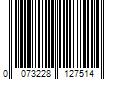 0 073228 127514